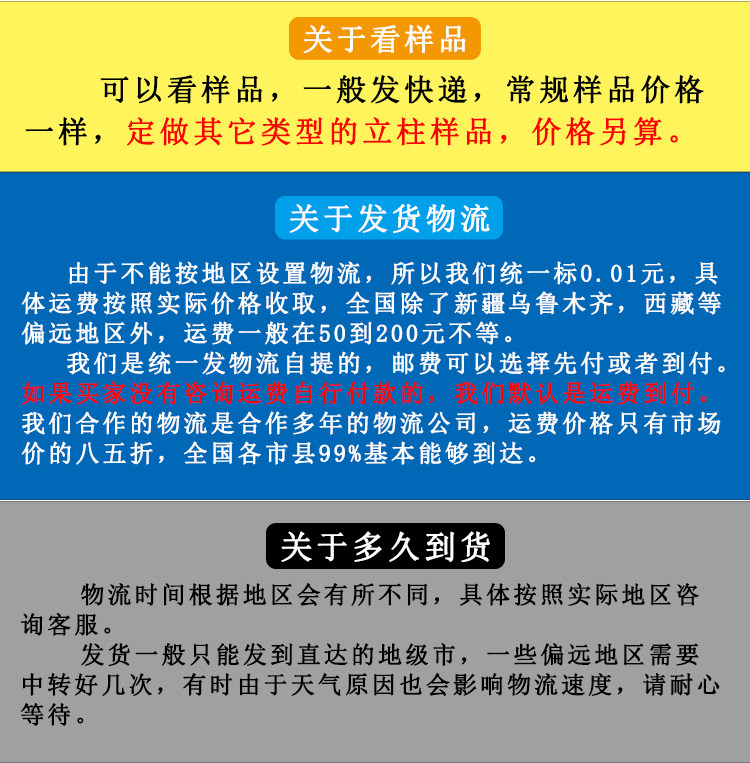 关于看样品

可以看样品，一般发快递，常规样品价格一样，定做其它类型的立柱样品，价格另算。

关于发货物流

由于不能按地区设置物流，所以我们统一标0.01元，具体运费按照实际价格收取，全国除了新疆乌鲁木齐，西藏等偏远地区外，运费一般在50到200元不等。

我们是统一发物流自提的，邮费可以选择先付或者到付。如果买家没有咨询运费自行付款的，我们默认是运费到付。我们合作的物流是合作多年的物流公司，运费价格只有市场价的八五折，全国各市县99%基本能够到达。

关于多久到货

物流时间根据地区会有所不同，具体按照实际地区咨询客服。

发货一般只能发到直达的地级市，一些偏远地区需要中转好几次，有时由于天气原因也会影响物流速度，请耐心等待。